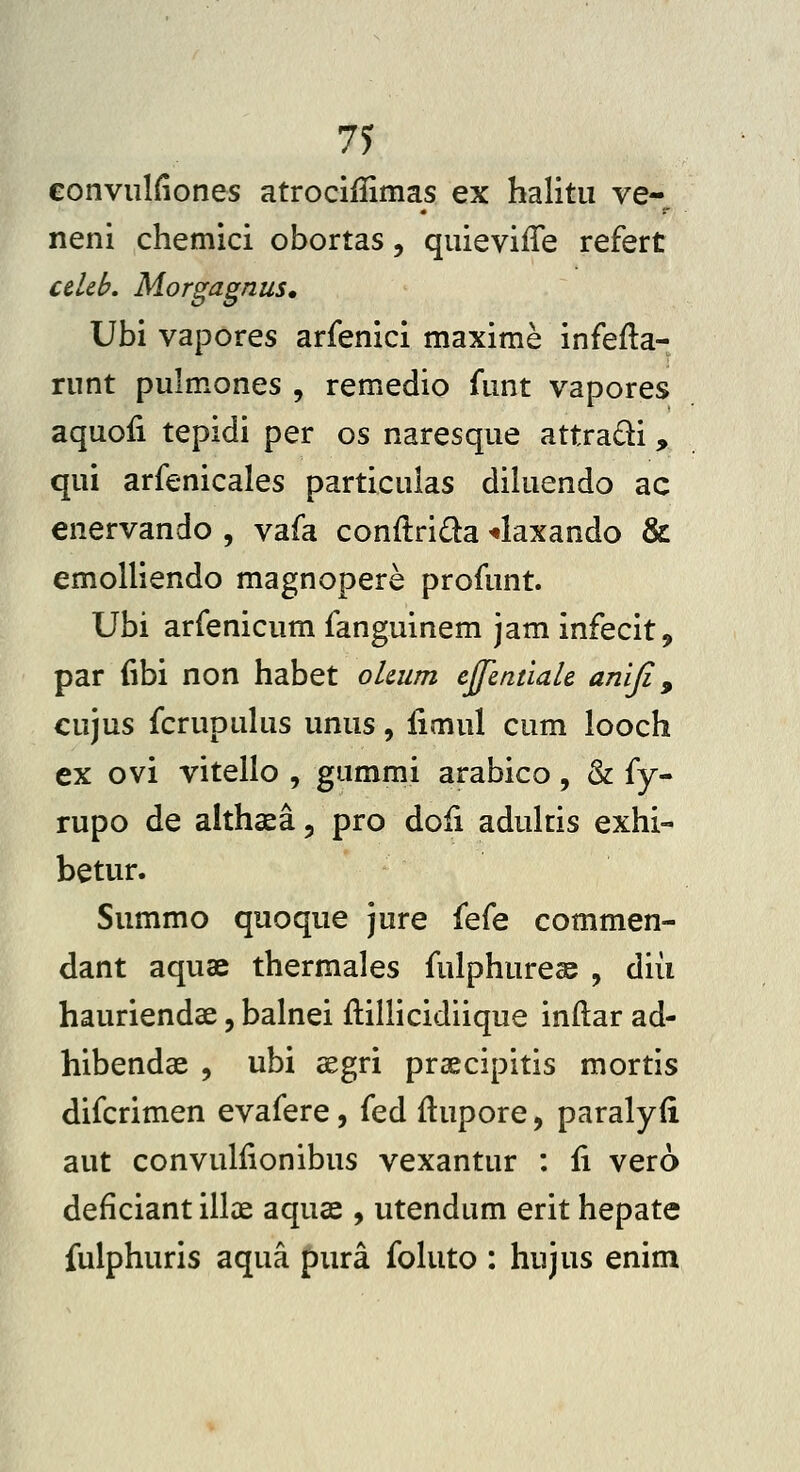 75

convulſiones atrociſſimas ex halitu veneni chemici obortas, quieviſſe refert celeb. Morgagnus.

Ubi vapores arſenici maximè infeſtarunt pulmones, remedio ſunt vapores aquoſi tepidi per os naresque attracti, qui arſenicales particulas diluendo ac enervando, vaſa conſtricta laxando & emolliendo magnoperè proſunt.

Ubi arſenicum ſanguinem jam infecit, par ſibi non habet oleum eſſentiale aniſi, cujus ſcrupulus unus, ſimul cum looch ex ovi vitello, gummi arabico, & ſyrupo de althæâ, pro doſi adultis exhibetur.

Summo quoque jure ſeſe commendant aquæ thermales ſulphureæ, diù hauriendæ, balnei ſtillicidiique inſtar adhibendæ, ubi ægri præcipitis mortis diſcrimen evaſere, ſed ſtupore, paralyſi aut convulſionibus vexantur : ſi verò deficiant illæ aquæ, utendum erit hepate ſulphuris aquâ purâ ſoluto : hujus enim